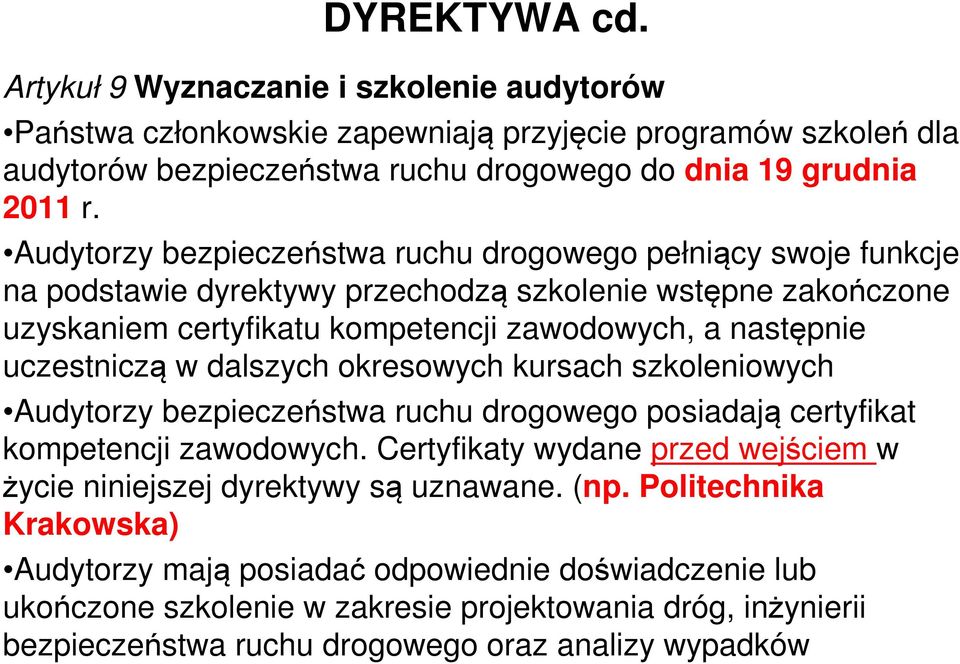 DYREKTYWA cd.

Artykuł 9 Wyznaczanie i szkolenie audytorów

•Państwa członkowskie zapewniają przyjęcie programów szkoleń dla audytorów bezpieczeństwa ruchu drogowego do dnia 19 grudnia 2011 r.

•Audytorzy bezpieczeństwa ruchu drogowego pełniący swoje funkcje na podstawie dyrektywy przechodzą szkolenie wstępne zakończone uzyskaniem certyfikatu kompetencji zawodowych, a następnie uczestniczą w dalszych okresowych kursach szkoleniowych

•Audytorzy bezpieczeństwa ruchu drogowego posiadają certyfikat kompetencji zawodowych. Certyfikaty wydane przed wejściem w życie niniejszej dyrektywy są uznawane. (np. Politechnika Krakowska)

•Audytorzy mają posiadać odpowiednie doświadczenie lub ukończone szkolenie w zakresie projektowania dróg, inżynierii bezpieczeństwa ruchu drogowego oraz analizy wypadków